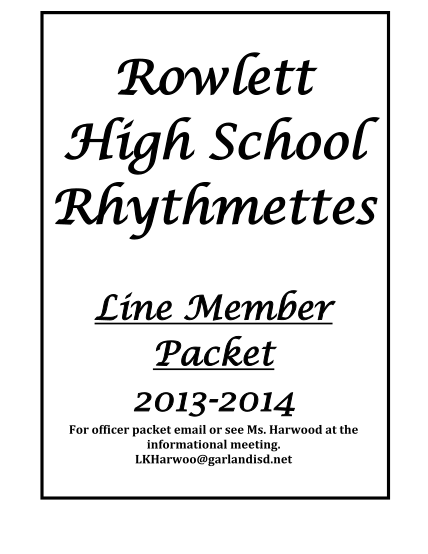 Rowlett
High School
Rhythmettes

Line Member
Packet

2013-2014

For officer packet email or see Ms. Harwood at the informational meeting.
LKHarwoo@garlandisd.net